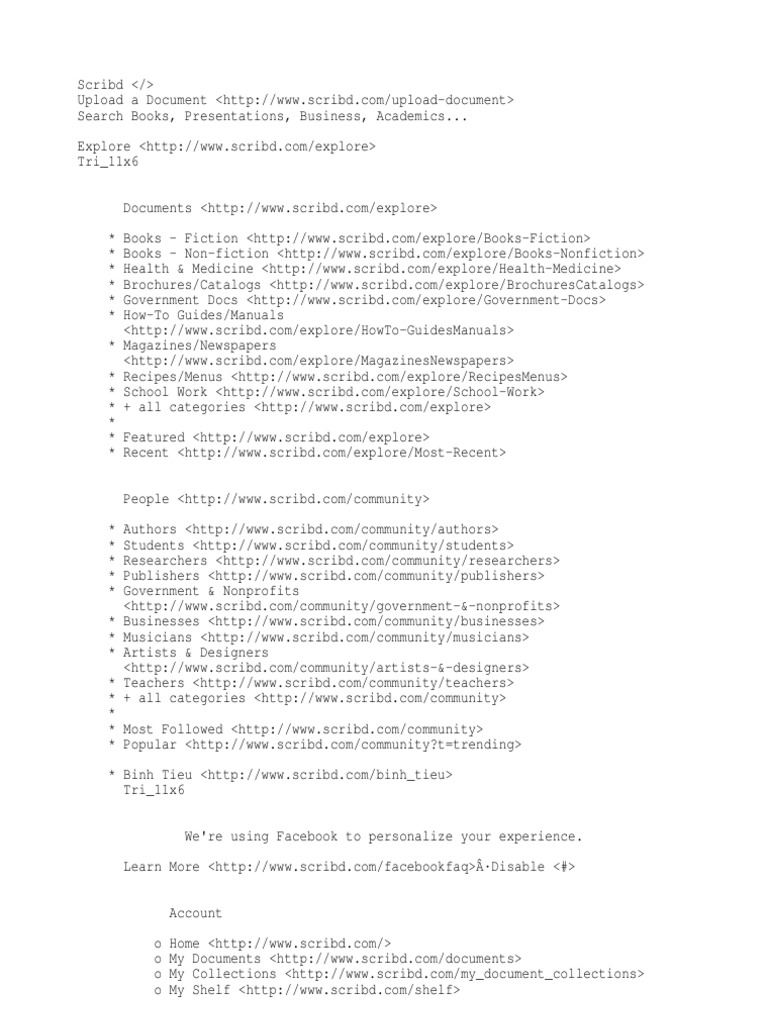 Scribd </>
Upload a Document <http://www.scribd.com/upload-document>
Search Books, Presentations, Business, Academics...

Explore <http://www.scribd.com/explore>
Tri_11x6

Documents <http://www.scribd.com/explore>

* Books - Fiction <http://www.scribd.com/explore/Books-Fiction>
* Books - Non-fiction <http://www.scribd.com/explore/Books-Nonfiction>
* Health & Medicine <http://www.scribd.com/explore/Health-Medicine>
* Brochures/Catalogs <http://www.scribd.com/explore/BrochuresCatalogs>
* Government Docs <http://www.scribd.com/explore/Government-Docs>
* How-To Guides/Manuals <http://www.scribd.com/explore/HowTo-GuidesManuals>
* Magazines/Newspapers <http://www.scribd.com/explore/MagazinesNewspapers>
* Recipes/Menus <http://www.scribd.com/explore/RecipesMenus>
* School Work <http://www.scribd.com/explore/School-Work>
* + all categories <http://www.scribd.com/explore>
*
* Featured <http://www.scribd.com/explore>
* Recent <http://www.scribd.com/explore/Most-Recent>

People <http://www.scribd.com/community>

* Authors <http://www.scribd.com/community/authors>
* Students <http://www.scribd.com/community/students>
* Researchers <http://www.scribd.com/community/researchers>
* Publishers <http://www.scribd.com/community/publishers>
* Government & Nonprofits <http://www.scribd.com/community/government-&-nonprofits>
* Businesses <http://www.scribd.com/community/businesses>
* Musicians <http://www.scribd.com/community/musicians>
* Artists & Designers <http://www.scribd.com/community/artists-&-designers>
* Teachers <http://www.scribd.com/community/teachers>
* + all categories <http://www.scribd.com/community>
*
* Most Followed <http://www.scribd.com/community>
* Popular <http://www.scribd.com/community?t=trending>

* Binh Tieu <http://www.scribd.com/binh_tieu>
Tri_11x6

We're using Facebook to personalize your experience.

Learn More <http://www.scribd.com/facebookfaq>Â·Disable <#>

Account

o Home <http://www.scribd.com/>
o My Documents <http://www.scribd.com/documents>
o My Collections <http://www.scribd.com/my_document_collections>
o My Shelf <http://www.scribd.com/shelf>